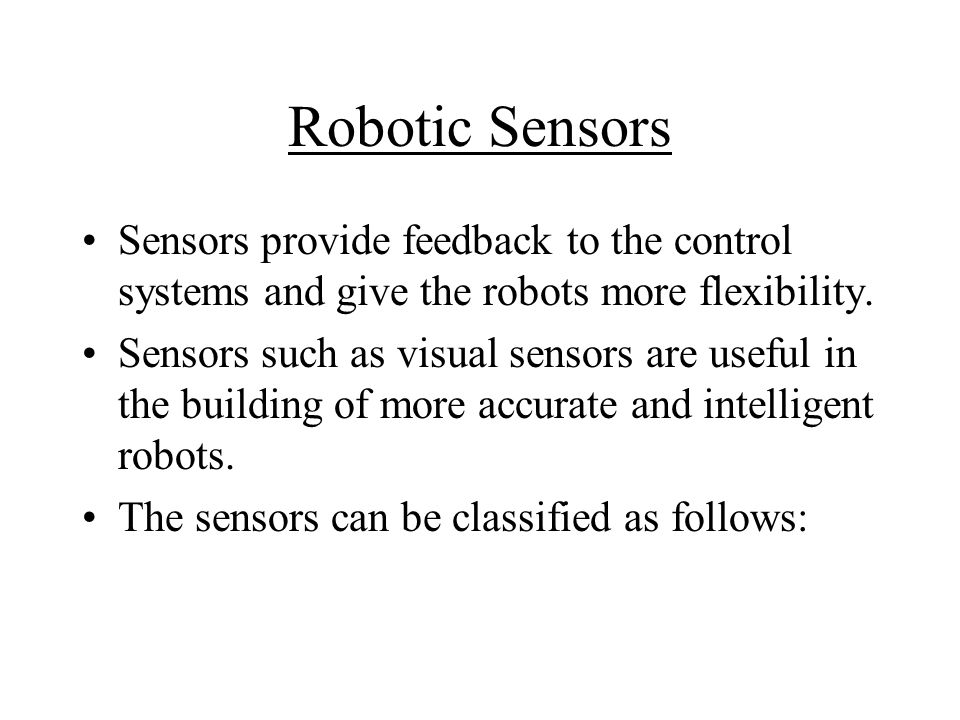 Robotic Sensors

• Sensors provide feedback to the control systems and give the robots more flexibility.
• Sensors such as visual sensors are useful in the building of more accurate and intelligent robots.
• The sensors can be classified as follows: